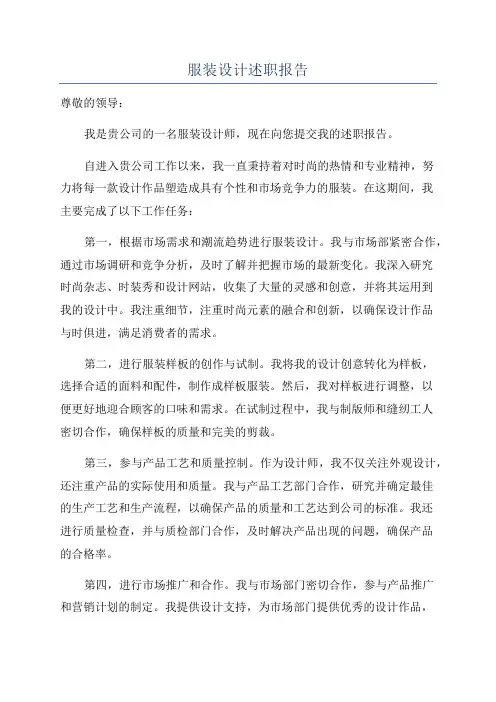 服装设计述职报告

尊敬的领导：

我是贵公司的一名服装设计师，现在向您提交我的述职报告。

自进入贵公司工作以来，我一直秉持着对时尚的热情和专业精神，努力将每一款设计作品塑造成具有个性和市场竞争力的服装。在这期间，我主要完成了以下工作任务：

第一，根据市场需求和潮流趋势进行服装设计。我与市场部紧密合作，通过市场调研和竞争分析，及时了解并把握市场的最新变化。我深入研究时尚杂志、时装秀和设计网站，收集了大量的灵感和创意，并将其运用到我的设计中。我注重细节，注重时尚元素的融合和创新，以确保设计作品与时俱进，满足消费者的需求。

第二，进行服装样板的创作与试制。我将我的设计创意转化为样板，选择合适的面料和配件，制作成样板服装。然后，我对样板进行调整，以便更好地迎合顾客的口味和需求。在试制过程中，我与制版师和缝纫工人密切合作，确保样板的质量和完美的剪裁。

第三，参与产品工艺和质量控制。作为设计师，我不仅关注外观设计，还注重产品的实际使用和质量。我与产品工艺部门合作，研究并确定最佳的生产工艺和生产流程，以确保产品的质量和工艺达到公司的标准。我还进行质量检查，并与质检部门合作，及时解决产品出现的问题，确保产品的合格率。

第四，进行市场推广和合作。我与市场部门密切合作，参与产品推广和营销计划的制定。我提供设计支持，为市场部门提供优秀的设计作品，